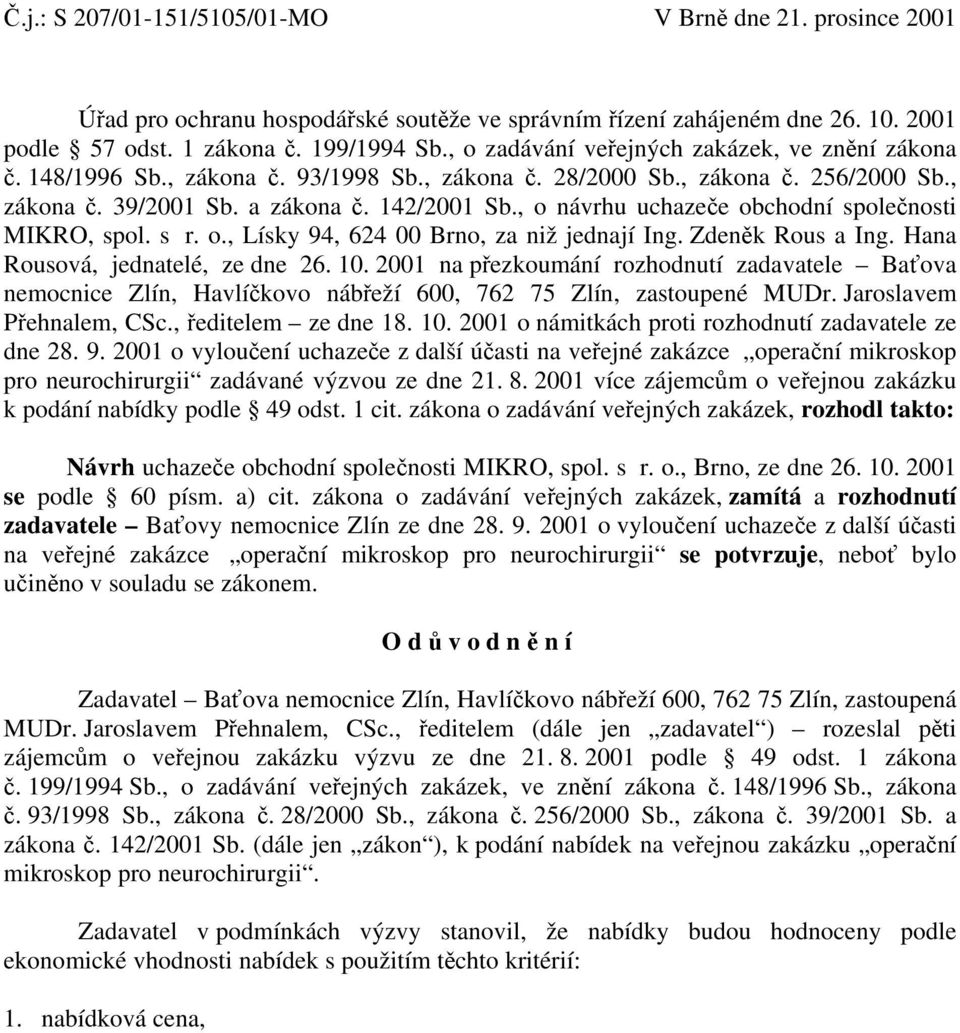 Č.j.: S 207/01-151/5105/01-MO V Brně dne 21. prosince 2001

Úřad pro ochranu hospodářské soutěže ve správním řízení zahájeném dne 26. 10. 2001 podle § 57 odst. 1 zákona č. 199/1994 Sb., o zadávání veřejných zakázek, ve znění zákona č. 148/1996 Sb., zákona č. 93/1998 Sb., zákona č. 28/2000 Sb., zákona č. 256/2000 Sb., zákona č. 39/2001 Sb. a zákona č. 142/2001 Sb., o návrhu uchazeče obchodní společnosti MIKRO, spol. s r. o., Lísky 94, 624 00 Brno, za niž jednají Ing. Zdeněk Rous a Ing. Hana Rousová, jednatelé, ze dne 26. 10. 2001 na přezkoumání rozhodnutí zadavatele – Baťova nemocnice Zlín, Havlíčkovo nábřeží 600, 762 75 Zlín, zastoupené MUDr. Jaroslavem Přehnalem, CSc., ředitelem – ze dne 18. 10. 2001 o námitkách proti rozhodnutí zadavatele ze dne 28. 9. 2001 o vyloučení uchazeče z další účasti na veřejné zakázce „operační mikroskop pro neurochirurgii“ zadávané výzvou ze dne 21. 8. 2001 více zájemcům o veřejnou zakázku k podání nabídky podle § 49 odst. 1 cit. zákona o zadávání veřejných zakázek, rozhodl takto:

Návrh uchazeče obchodní společnosti MIKRO, spol. s r. o., Brno, ze dne 26. 10. 2001 se podle § 60 písm. a) cit. zákona o zadávání veřejných zakázek, zamítá a rozhodnutí zadavatele – Baťovy nemocnice Zlín ze dne 28. 9. 2001 o vyloučení uchazeče z další účasti na veřejné zakázce „operační mikroskop pro neurochirurgii“ se potvrzuje, neboť bylo učiněno v souladu se zákonem.

O d ů v o d n ě n í

Zadavatel – Baťova nemocnice Zlín, Havlíčkovo nábřeží 600, 762 75 Zlín, zastoupená MUDr. Jaroslavem Přehnalem, CSc., ředitelem (dále jen „zadavatel“) – rozeslal pěti zájemcům o veřejnou zakázku výzvu ze dne 21. 8. 2001 podle § 49 odst. 1 zákona č. 199/1994 Sb., o zadávání veřejných zakázek, ve znění zákona č. 148/1996 Sb., zákona č. 93/1998 Sb., zákona č. 28/2000 Sb., zákona č. 256/2000 Sb., zákona č. 39/2001 Sb. a zákona č. 142/2001 Sb. (dále jen „zákon“), k podání nabídek na veřejnou zakázku „operační mikroskop pro neurochirurgii“.

Zadavatel v podmínkách výzvy stanovil, že nabídky budou hodnoceny podle ekonomické vhodnosti nabídek s použitím těchto kritérií:

1. nabídková cena,